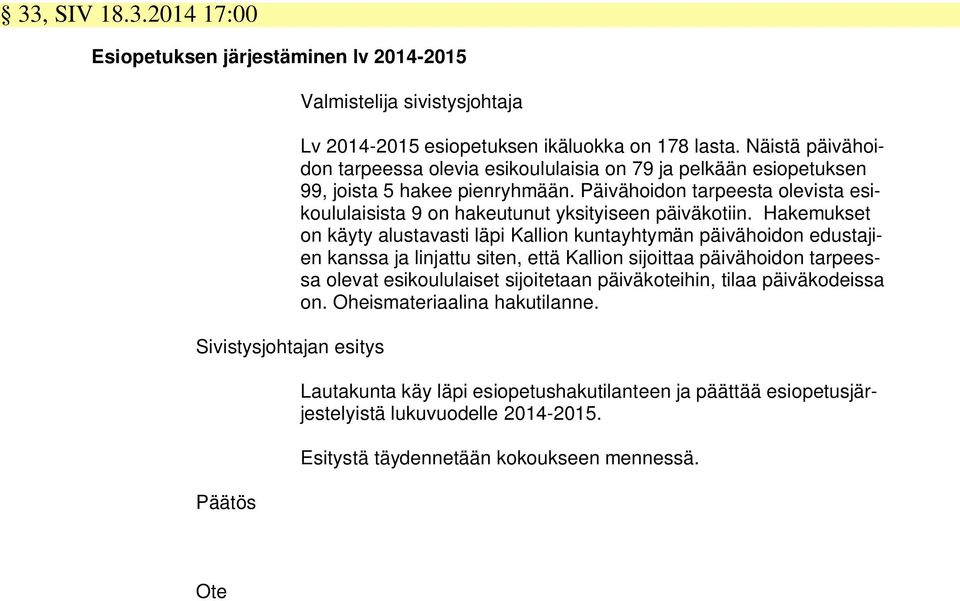 § 33, SIV 18.3.2014 17:00

Esiopetuksen järjestäminen lv 2014-2015

Valmistelija sivistysjohtaja

Lv 2014-2015 esiopetuksen ikäluokka on 178 lasta. Näistä päivähoidon tarpeessa olevia esikoululaisia on 79 ja pelkään esiopetuksen 99, joista 5 hakee pienryhmään. Päivähoidon tarpeesta olevista esikoululaisista 9 on hakeutunut yksityiseen päiväkotiin. Hakemukset on käyty alustavasti läpi Kallion kuntayhtymän päivähoidon edustajien kanssa ja linjattu siten, että Kallion sijoittaa päivähoidon tarpeessa olevat esikoululaiset sijoitetaan päiväkoteihin, tilaa päiväkodeissa on. Oheismateriaalina hakutilanne.

Sivistysjohtajan esitys

Lautakunta käy läpi esiopetushakutilanteen ja päättää esiopetusjärjestelyistä lukuvuodelle 2014-2015.

Esitystä täydennetään kokoukseen mennessä.

Päätös

Ote